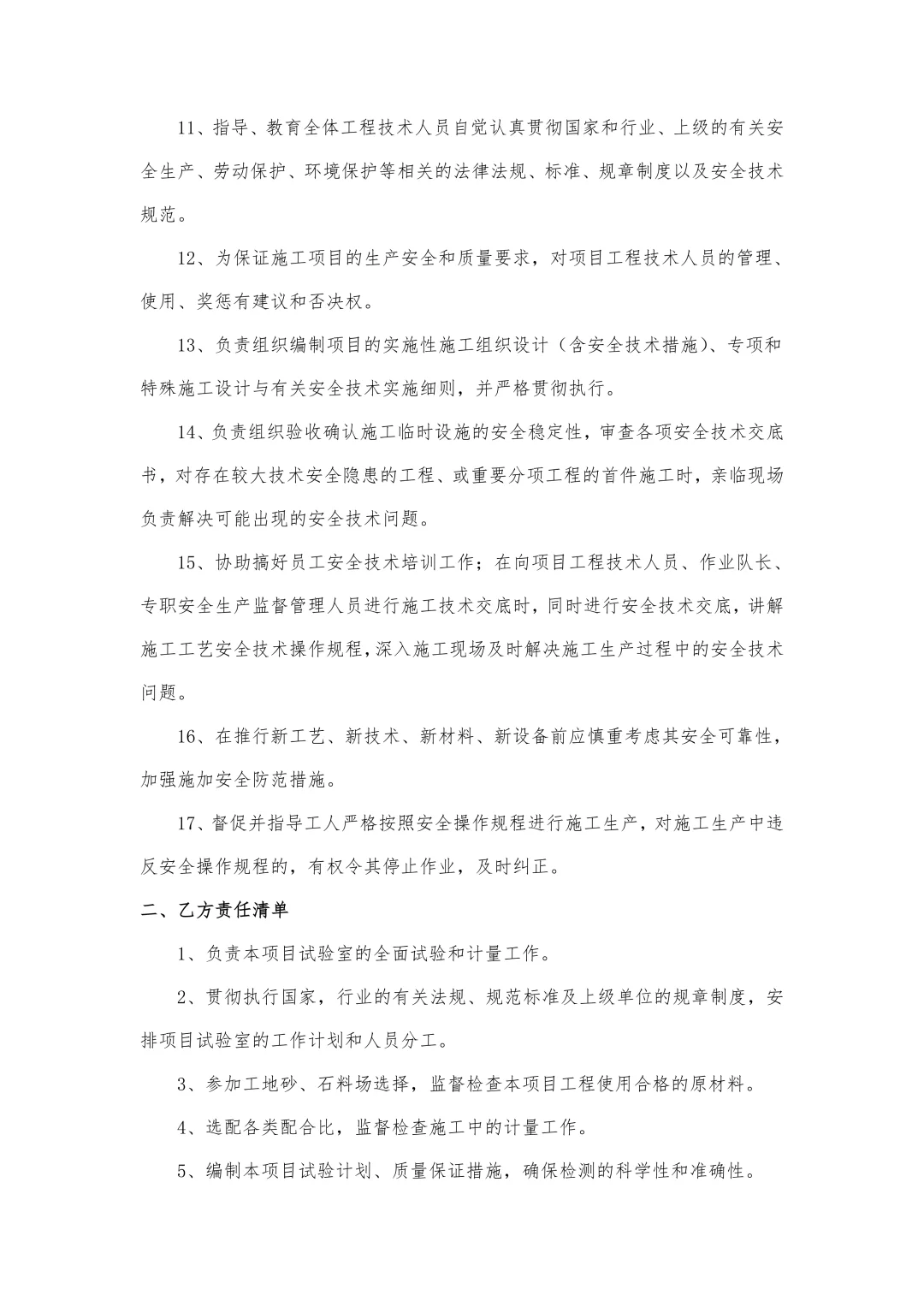 11、指导、教育全体工程技术人员自觉认真贯彻国家和行业、上级的有关安全生产、劳动保护、环境保护等相关的法律法规、标准、规章制度以及安全技术规范。

12、为保证施工项目的生产安全和质量要求，对项目工程技术人员的管理、使用、奖惩有建议和否决权。

13、负责组织编制项目的实施性施工组织设计（含安全技术措施）、专项和特殊施工设计与有关安全技术实施细则，并严格贯彻执行。

14、负责组织验收确认施工临时设施的安全稳定性，审查各项安全技术交底书，对存在较大技术安全隐患的工程、或重要分项工程的首件施工时，亲临现场负责解决可能出现的安全技术问题。

15、协助搞好员工安全技术培训工作；在向项目工程技术人员、作业队长、专职安全生产监督管理人员进行施工技术交底时，同时进行安全技术交底，讲解施工工艺安全技术操作规程，深入施工现场及时解决施工生产过程中的安全技术问题。

16、在推行新工艺、新技术、新材料、新设备前应慎重考虑其安全可靠性，加强施加安全防范措施。

17、督促并指导工人严格按照安全操作规程进行施工生产，对施工生产中违反安全操作规程的，有权令其停止作业，及时纠正。

二、乙方责任清单

1、负责本项目试验室的全面试验和计量工作。

2、贯彻执行国家，行业的有关法规、规范标准及上级单位的规章制度，安排项目试验室的工作计划和人员分工。

3、参加工地砂、石料场选择，监督检查本项目工程使用合格的原材料。

4、选配各类配合比，监督检查施工中的计量工作。

5、编制本项目试验计划、质量保证措施，确保检测的科学性和准确性。